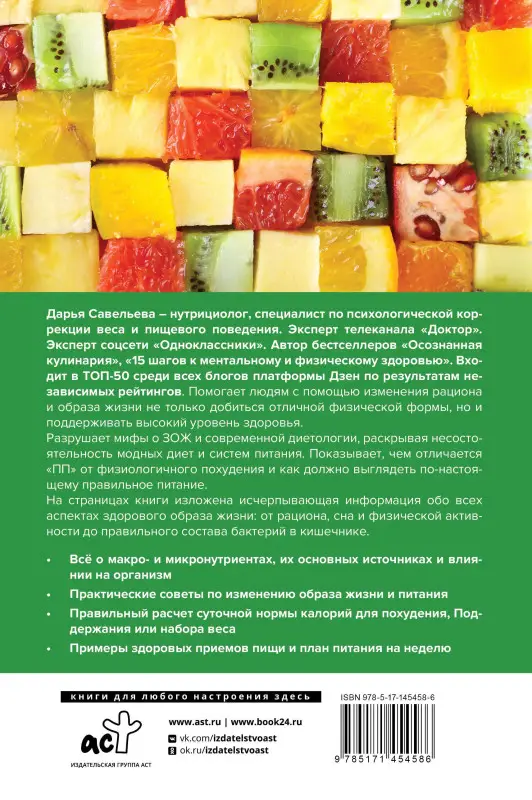 Дарья Савельева – нутрициолог, специалист по психологической коррекции веса и пищевого поведения. Эксперт телеканала «Доктор». Эксперт соцсети «Одноклассники». Автор бестселлеров «Осознанная кулинария», «15 шагов к ментальному и физическому здоровью». Входит в ТОП-50 среди всех блогов платформы Дзен по результатам независимых рейтингов. Помогает людям с помощью изменения рациона и образа жизни не только добиться отличной физической формы, но и поддерживать высокий уровень здоровья.

Разрушает мифы о ЗОЖ и современной диетологии, раскрывая несостоятельность модных диет и систем питания. Показывает, чем отличается «ПП» от физиологичного похудения и как должно выглядеть по-настоящему правильное питание.

На страницах книги изложена исчерпывающая информация обо всех аспектах здорового образа жизни: от рациона, сна и физической активности до правильного состава бактерий в кишечнике.

• Всё о макро- и микронутриентах, их основных источниках и влиянии на организм
• Практические советы по изменению образа жизни и питания
• Правильный расчет суточной нормы калорий для похудения, Поддержания или набора веса
• Примеры здоровых приемов пищи и план питания на неделю

книги для любого настроения здесь

аст
ИЗДАТЕЛЬСКАЯ ГРУППА АСТ

www.ast.ru | www.book24.ru
vk.com/izdatelstvoast
ok.ru/izdatelstvoast

ISBN 978-5-17-145458-6
9 785171 454586